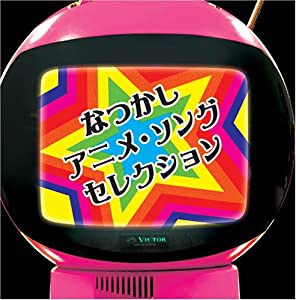 なつかし
アニメ・ソング
セレクション

VICTOR